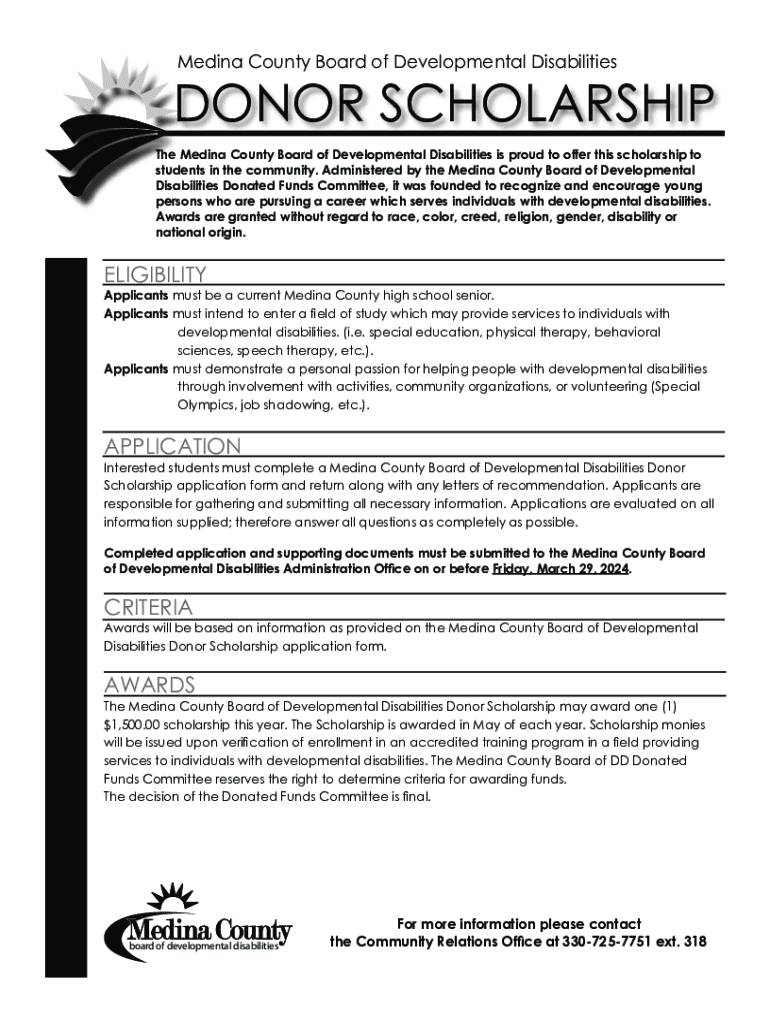 Medina County Board of Developmental Disabilities

DONOR SCHOLARSHIP

The Medina County Board of Developmental Disabilities is proud to offer this scholarship to students in the community. Administered by the Medina County Board of Developmental Disabilities Donated Funds Committee, it was founded to recognize and encourage young persons who are pursuing a career which serves individuals with developmental disabilities. Awards are granted without regard to race, color, creed, religion, gender, disability or national origin.

ELIGIBILITY

Applicants must be a current Medina County high school senior.
Applicants must intend to enter a field of study which may provide services to individuals with developmental disabilities. (i.e. special education, physical therapy, behavioral sciences, speech therapy, etc.).
Applicants must demonstrate a personal passion for helping people with developmental disabilities through involvement with activities, community organizations, or volunteering (Special Olympics, job shadowing, etc.).

APPLICATION

Interested students must complete a Medina County Board of Developmental Disabilities Donor Scholarship application form and return along with any letters of recommendation. Applicants are responsible for gathering and submitting all necessary information. Applications are evaluated on all information supplied; therefore answer all questions as completely as possible.

Completed application and supporting documents must be submitted to the Medina County Board of Developmental Disabilities Administration Office on or before Friday, March 29, 2024.

CRITERIA

Awards will be based on information as provided on the Medina County Board of Developmental Disabilities Donor Scholarship application form.

AWARDS

The Medina County Board of Developmental Disabilities Donor Scholarship may award one (1) $1,500.00 scholarship this year. The Scholarship is awarded in May of each year. Scholarship monies will be issued upon verification of enrollment in an accredited training program in a field providing services to individuals with developmental disabilities. The Medina County Board of DD Donated Funds Committee reserves the right to determine criteria for awarding funds.
The decision of the Donated Funds Committee is final.

Medina County
board of developmental disabilities

For more information please contact
the Community Relations Office at 330-725-7751 ext. 318